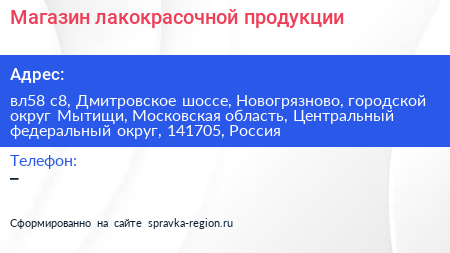 Магазин лакокрасочной продукции

Адрес:

вл58 с8, Дмитровское шоссе, Новогрязново, городской округ Мытищи, Московская область, Центральный федеральный округ, 141705, Россия

Телефон:

–

Сформированно на сайте spravka-region.ru